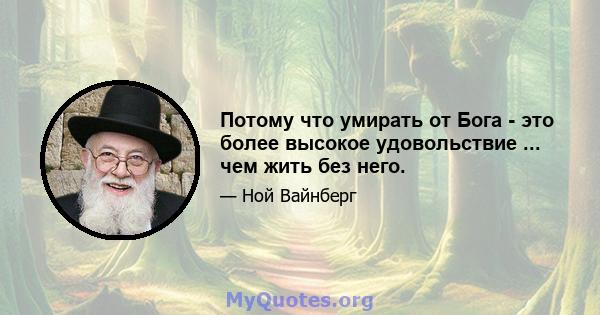 Потому что умирать от Бога - это более высокое удовольствие ... чем жить без него.

— Ной Вайнберг

MyQuotes.org